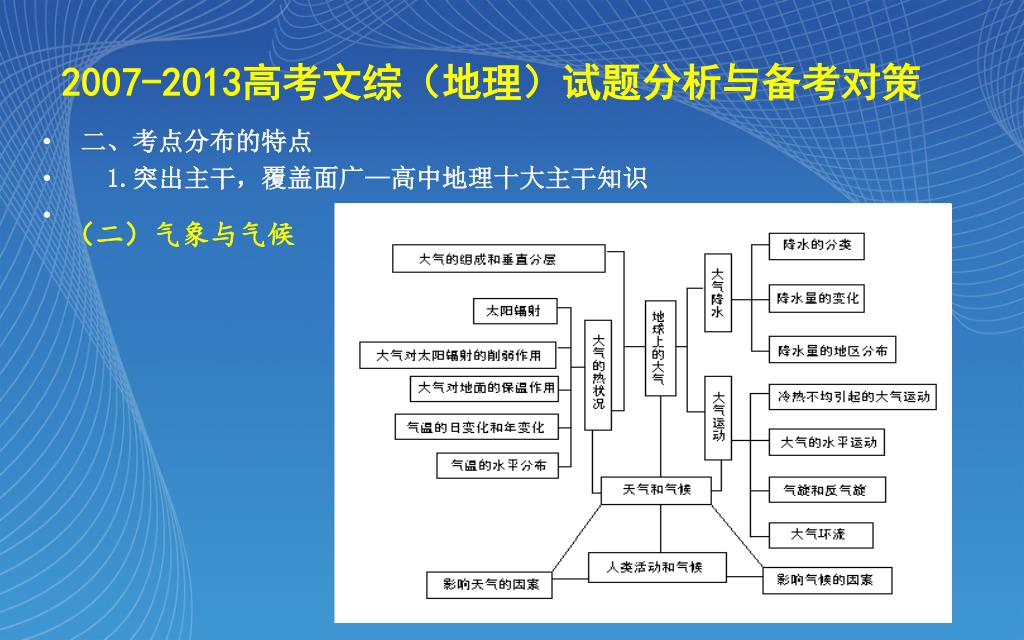 2007-2013高考文综（地理）试题分析与备考对策

• 二、考点分布的特点

• 1.突出主干，覆盖面广—高中地理十大主干知识

• （二）气象与气候

大气的组成和垂直分层

太阳辐射

大气对太阳辐射的削弱作用

大气对地面的保温作用

气温的日变化和年变化

气温的水平分布

大气的热状况

地球上的大气

大气降水

降水的分类

降水量的变化

降水量的地区分布

大气运动

冷热不均引起的大气运动

大气的水平运动

气旋和反气旋

大气环流

天气和气候

人类活动和气候

影响天气的因素

影响气候的因素